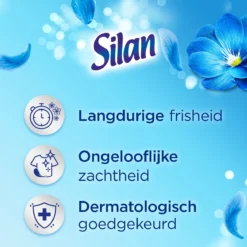 Silan

Langdurige frisheid

Ongelooflijke zachtheid

Dermatologisch goedgekeurd